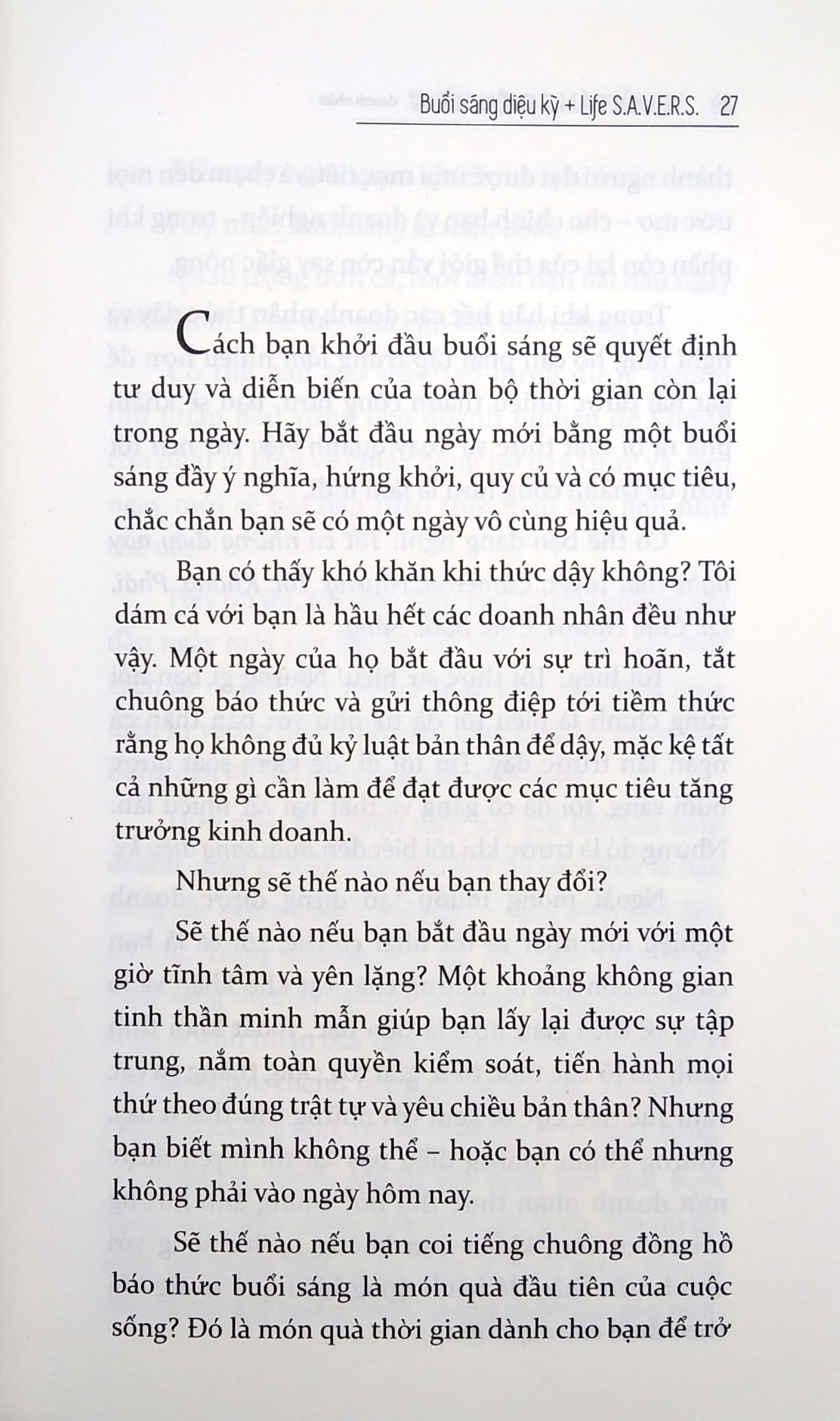 Buổi sáng diệu kỳ + Life S.A.V.E.R.S. 27

Cách bạn khởi đầu buổi sáng sẽ quyết định tư duy và diễn biến của toàn bộ thời gian còn lại trong ngày. Hãy bắt đầu ngày mới bằng một buổi sáng đầy ý nghĩa, hứng khởi, quy củ và có mục tiêu, chắc chắn bạn sẽ có một ngày vô cùng hiệu quả.

Bạn có thấy khó khăn khi thức dậy không? Tôi dám cá với bạn là hầu hết các doanh nhân đều như vậy. Một ngày của họ bắt đầu với sự trì hoãn, tắt chuông báo thức và gửi thông điệp tới tiềm thức rằng họ không đủ kỷ luật bản thân để dậy, mặc kệ tất cả những gì cần làm để đạt được các mục tiêu tăng trưởng kinh doanh.

Nhưng sẽ thế nào nếu bạn thay đổi?

Sẽ thế nào nếu bạn bắt đầu ngày mới với một giờ tĩnh tâm và yên lặng? Một khoảng không gian tinh thần minh mẫn giúp bạn lấy lại được sự tập trung, nắm toàn quyền kiểm soát, tiến hành mọi thứ theo đúng trật tự và yêu chiều bản thân? Nhưng bạn biết mình không thể – hoặc bạn có thể nhưng không phải vào ngày hôm nay.

Sẽ thế nào nếu bạn coi tiếng chuông đồng hồ báo thức buổi sáng là món quà đầu tiên của cuộc sống? Đó là món quà thời gian dành cho bạn để trở